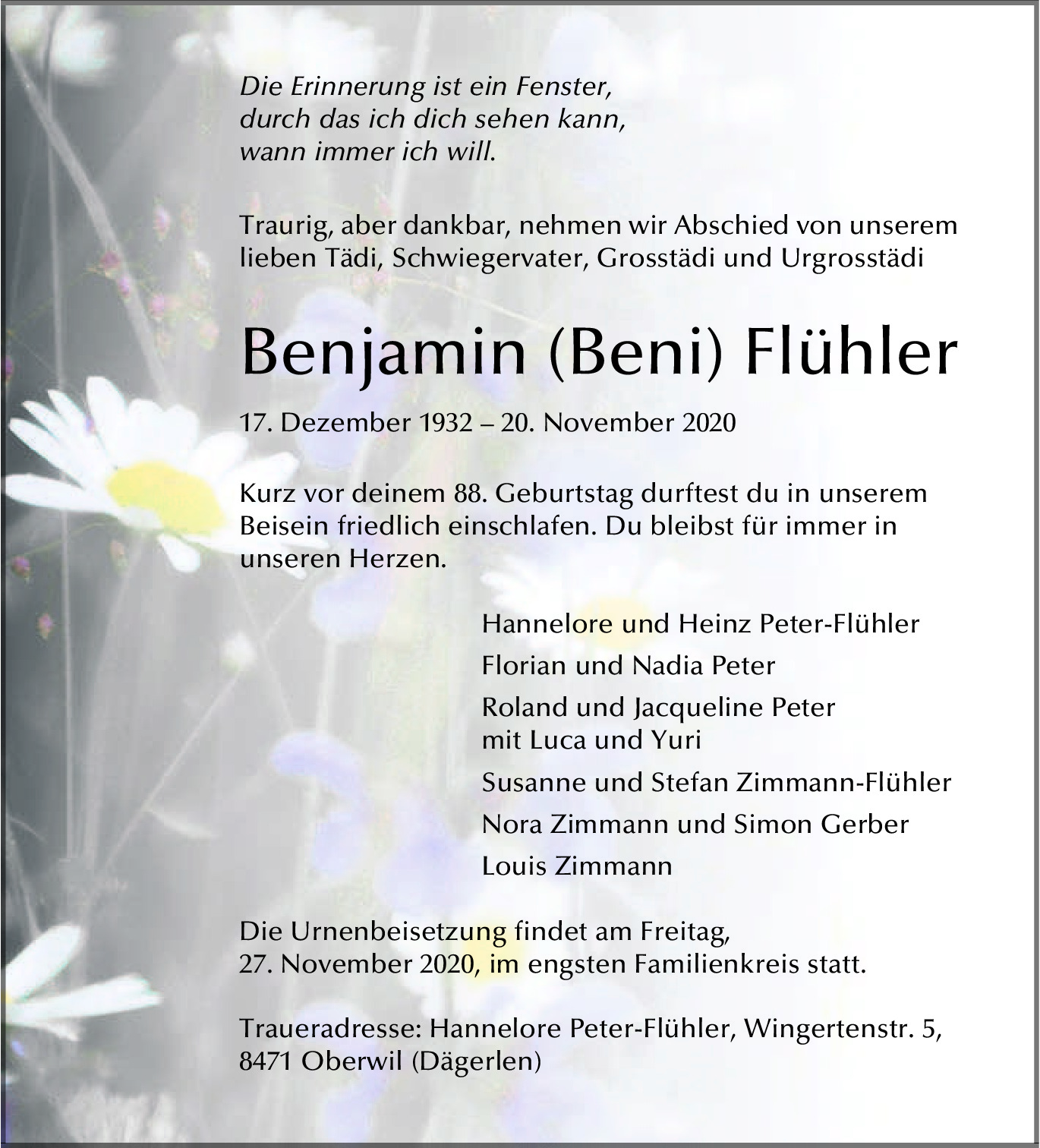 Die Erinnerung ist ein Fenster,
durch das ich dich sehen kann,
wann immer ich will.

Traurig, aber dankbar, nehmen wir Abschied von unserem lieben Tädi, Schwiegervater, Grosstädi und Urgrosstädi

Benjamin (Beni) Flühler

17. Dezember 1932 – 20. November 2020

Kurz vor deinem 88. Geburtstag durftest du in unserem Beisein friedlich einschlafen. Du bleibst für immer in unseren Herzen.

Hannelore und Heinz Peter-Flühler

Florian und Nadia Peter

Roland und Jacqueline Peter
mit Luca und Yuri

Susanne und Stefan Zimmann-Flühler

Nora Zimmann und Simon Gerber

Louis Zimmann

Die Urnenbeisetzung findet am Freitag, 27. November 2020, im engsten Familienkreis statt.

Traueradresse: Hannelore Peter-Flühler, Wingertenstr. 5, 8471 Oberwil (Dägerlen)